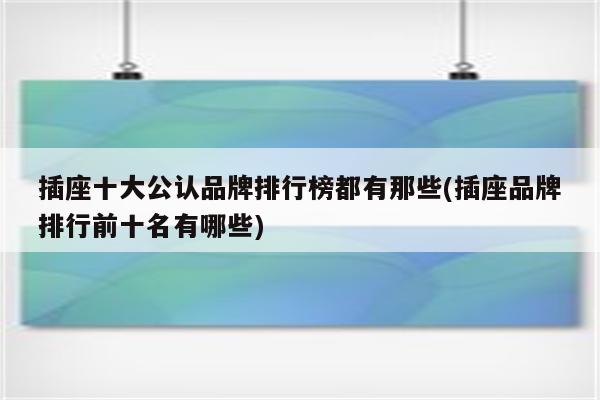 插座十大公认品牌排行榜都有那些(插座品牌排行前十名有哪些)